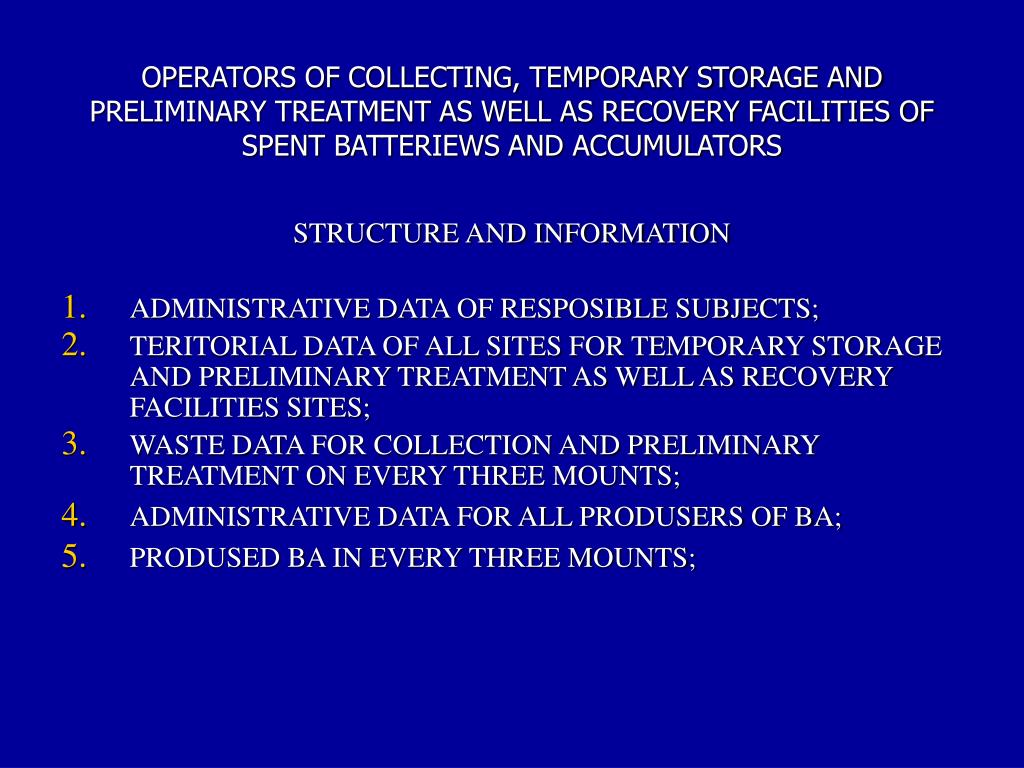 OPERATORS OF COLLECTING, TEMPORARY STORAGE AND PRELIMINARY TREATMENT AS WELL AS RECOVERY FACILITIES OF SPENT BATTERIEWS AND ACCUMULATORS

STRUCTURE AND INFORMATION

1. ADMINISTRATIVE DATA OF RESPOSIBLE SUBJECTS;
2. TERITORIAL DATA OF ALL SITES FOR TEMPORARY STORAGE AND PRELIMINARY TREATMENT AS WELL AS RECOVERY FACILITIES SITES;
3. WASTE DATA FOR COLLECTION AND PRELIMINARY TREATMENT ON EVERY THREE MOUNTS;
4. ADMINISTRATIVE DATA FOR ALL PRODUSERS OF BA;
5. PRODUSED BA IN EVERY THREE MOUNTS;